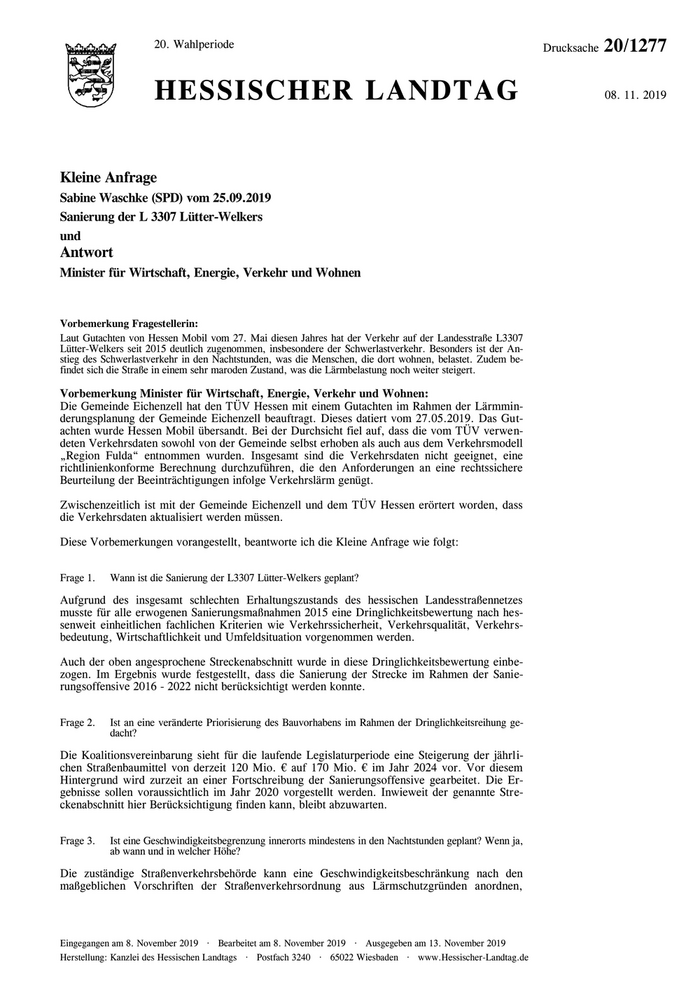 20. Wahlperiode

Drucksache 20/1277

HESSISCHER LANDTAG

08. 11. 2019

Kleine Anfrage
Sabine Waschke (SPD) vom 25.09.2019
Sanierung der L 3307 Lütter-Welkers
und
Antwort
Minister für Wirtschaft, Energie, Verkehr und Wohnen

Vorbemerkung Fragestellerin:
Laut Gutachten von Hessen Mobil vom 27. Mai diesen Jahres hat der Verkehr auf der Landesstraße L3307 Lütter-Welkers seit 2015 deutlich zugenommen, insbesondere der Schwerlastverkehr. Besonders ist der Anstieg des Schwerlastverkehr in den Nachtstunden, was die Menschen, die dort wohnen, belastet. Zudem befindet sich die Straße in einem sehr maroden Zustand, was die Lärmbelastung noch weiter steigert.

Vorbemerkung Minister für Wirtschaft, Energie, Verkehr und Wohnen:
Die Gemeinde Eichenzell hat den TÜV Hessen mit einem Gutachten im Rahmen der Lärmminderungsplanung der Gemeinde Eichenzell beauftragt. Dieses datiert vom 27.05.2019. Das Gutachten wurde Hessen Mobil übersandt. Bei der Durchsicht fiel auf, dass die vom TÜV verwendeten Verkehrsdaten sowohl von der Gemeinde selbst erhoben als auch aus dem Verkehrsmodell „Region Fulda“ entnommen wurden. Insgesamt sind die Verkehrsdaten nicht geeignet, eine richtlinienkonforme Berechnung durchzuführen, die den Anforderungen an eine rechtssichere Beurteilung der Beeinträchtigungen infolge Verkehrslärm genügt.

Zwischenzeitlich ist mit der Gemeinde Eichenzell und dem TÜV Hessen erörtert worden, dass die Verkehrsdaten aktualisiert werden müssen.

Diese Vorbemerkungen vorangestellt, beantworte ich die Kleine Anfrage wie folgt:

Frage 1. Wann ist die Sanierung der L3307 Lütter-Welkers geplant?

Aufgrund des insgesamt schlechten Erhaltungszustands des hessischen Landesstraßennetzes musste für alle erwogenen Sanierungsmaßnahmen 2015 eine Dringlichkeitsbewertung nach hessenweit einheitlichen fachlichen Kriterien wie Verkehrssicherheit, Verkehrsqualität, Verkehrsbedeutung, Wirtschaftlichkeit und Umfeldsituation vorgenommen werden.

Auch der oben angesprochene Streckenabschnitt wurde in diese Dringlichkeitsbewertung einbezogen. Im Ergebnis wurde festgestellt, dass die Sanierung der Strecke im Rahmen der Sanierungsoffensive 2016 - 2022 nicht berücksichtigt werden konnte.

Frage 2. Ist an eine veränderte Priorisierung des Bauvorhabens im Rahmen der Dringlichkeitsreihung gedacht?

Die Koalitionsvereinbarung sieht für die laufende Legislaturperiode eine Steigerung der jährlichen Straßenbaumittel von derzeit 120 Mio. € auf 170 Mio. € im Jahr 2024 vor. Vor diesem Hintergrund wird zurzeit an einer Fortschreibung der Sanierungsoffensive gearbeitet. Die Ergebnisse sollen voraussichtlich im Jahr 2020 vorgestellt werden. Inwieweit der genannte Streckenabschnitt hier Berücksichtigung finden kann, bleibt abzuwarten.

Frage 3. Ist eine Geschwindigkeitsbegrenzung innerorts mindestens in den Nachtstunden geplant? Wenn ja, ab wann und in welcher Höhe?

Die zuständige Straßenverkehrsbehörde kann eine Geschwindigkeitsbeschränkung nach den maßgeblichen Vorschriften der Straßenverkehrsordnung aus Lärmschutzgründen anordnen,

Eingegangen am 8. November 2019 · Bearbeitet am 8. November 2019 · Ausgegeben am 13. November 2019
Herstellung: Kanzlei des Hessischen Landtags · Postfach 3240 · 65022 Wiesbaden · www.Hessischer-Landtag.de